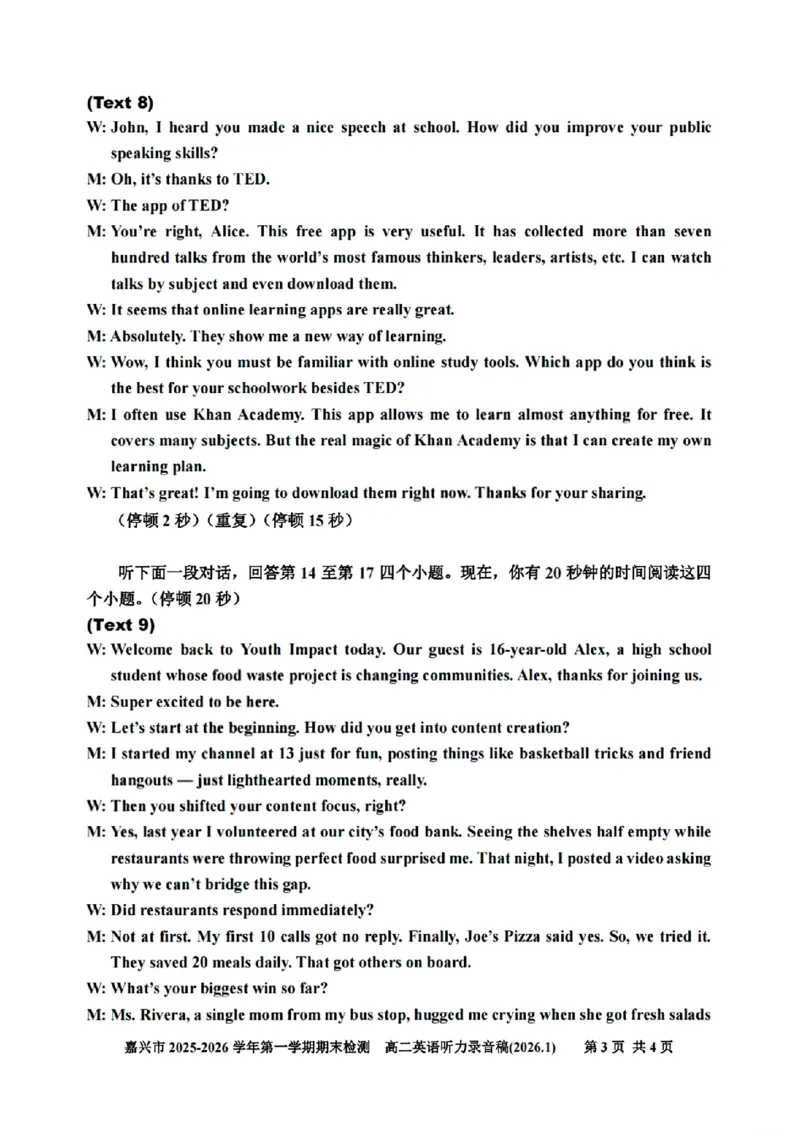 (Text 8)

W: John, I heard you made a nice speech at school. How did you improve your public speaking skills?

M: Oh, it's thanks to TED.

W: The app of TED?

M: You're right, Alice. This free app is very useful. It has collected more than seven hundred talks from the world's most famous thinkers, leaders, artists, etc. I can watch talks by subject and even download them.

W: It seems that online learning apps are really great.

M: Absolutely. They show me a new way of learning.

W: Wow, I think you must be familiar with online study tools. Which app do you think is the best for your schoolwork besides TED?

M: I often use Khan Academy. This app allows me to learn almost anything for free. It covers many subjects. But the real magic of Khan Academy is that I can create my own learning plan.

W: That's great! I'm going to download them right now. Thanks for your sharing.

（停顿2秒）（重复）（停顿15秒）

听下面一段对话，回答第14至第17四个小题。现在，你有20秒钟的时间阅读这四个小题。（停顿20秒）

(Text 9)

W: Welcome back to Youth Impact today. Our guest is 16-year-old Alex, a high school student whose food waste project is changing communities. Alex, thanks for joining us.

M: Super excited to be here.

W: Let's start at the beginning. How did you get into content creation?

M: I started my channel at 13 just for fun, posting things like basketball tricks and friend hangouts — just lighthearted moments, really.

W: Then you shifted your content focus, right?

M: Yes, last year I volunteered at our city's food bank. Seeing the shelves half empty while restaurants were throwing perfect food surprised me. That night, I posted a video asking why we can't bridge this gap.

W: Did restaurants respond immediately?

M: Not at first. My first 10 calls got no reply. Finally, Joe's Pizza said yes. So, we tried it. They saved 20 meals daily. That got others on board.

W: What's your biggest win so far?

M: Ms. Rivera, a single mom from my bus stop, hugged me crying when she got fresh salads

嘉兴市2025-2026学年第一学期期末检测 高二英语听力录音稿(2026.1) 第3页 共4页